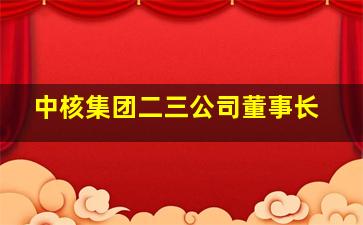 中核集团二三公司董事长